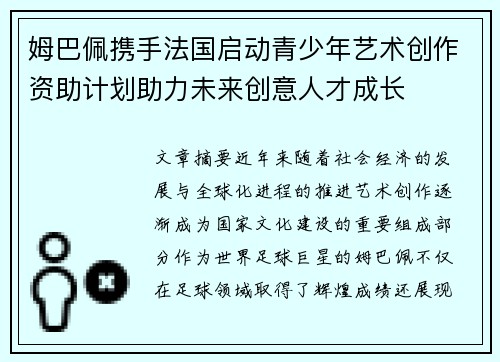 姆巴佩携手法国启动青少年艺术创作资助计划助力未来创意人才成长

文章摘要近年来随着社会经济的发展与全球化进程的推进艺术创作逐渐成为国家文化建设的重要组成部分作为世界足球巨星的姆巴佩不仅在足球领域取得了辉煌成绩还展现